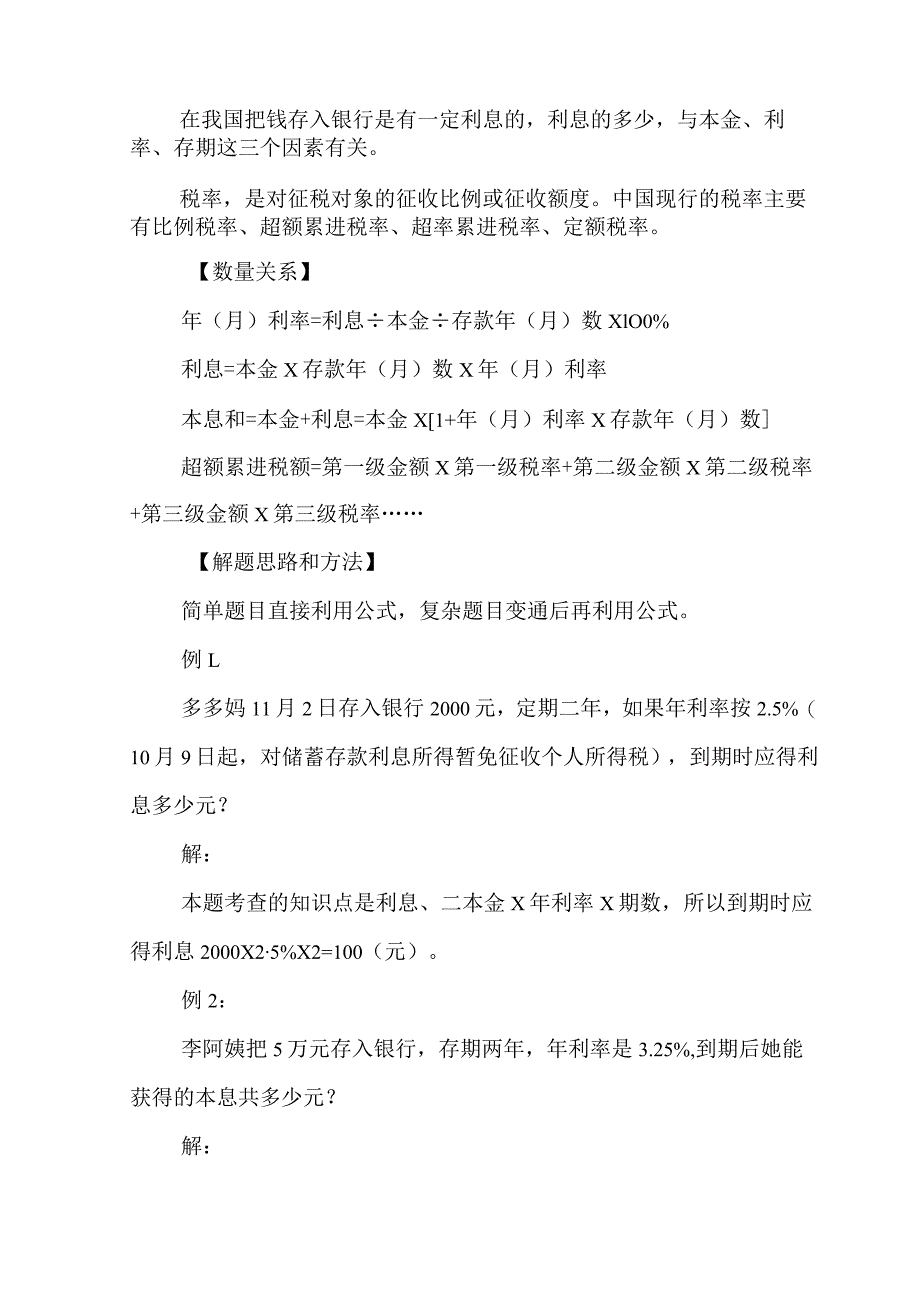 在我国把钱存入银行是有一定利息的，利息的多少，与本金、利率、存期这三个因素有关。

税率，是对征税对象的征收比例或征收额度。中国现行的税率主要有比例税率、超额累进税率、超率累进税率、定额税率。

【数量关系】

年（月）利率=利息÷本金÷存款年（月）数 XlO0%

利息=本金 X 存款年（月）数 X 年（月）利率

本息和=本金+利息=本金 X[1+年（月）利率 X 存款年（月）数]

超额累进税额=第一级金额 X 第一级税率+第二级金额 X 第二级税率+第三级金额 X 第三级税率……

【解题思路和方法】

简单题目直接利用公式，复杂题目变通后再利用公式。

例 L

多多妈 11 月 2 日存入银行 2000 元，定期二年，如果年利率按 2.5%（10 月 9 日起，对储蓄存款利息所得暂免征收个人所得税），到期时应得利息多少元？

解：

本题考查的知识点是利息、二本金 X 年利率 X 期数，所以到期时应得利息 2000X2·5%X2=100（元）。

例 2：

李阿姨把 5 万元存入银行，存期两年，年利率是 3.25%,到期后她能获得的本息共多少元？

解：